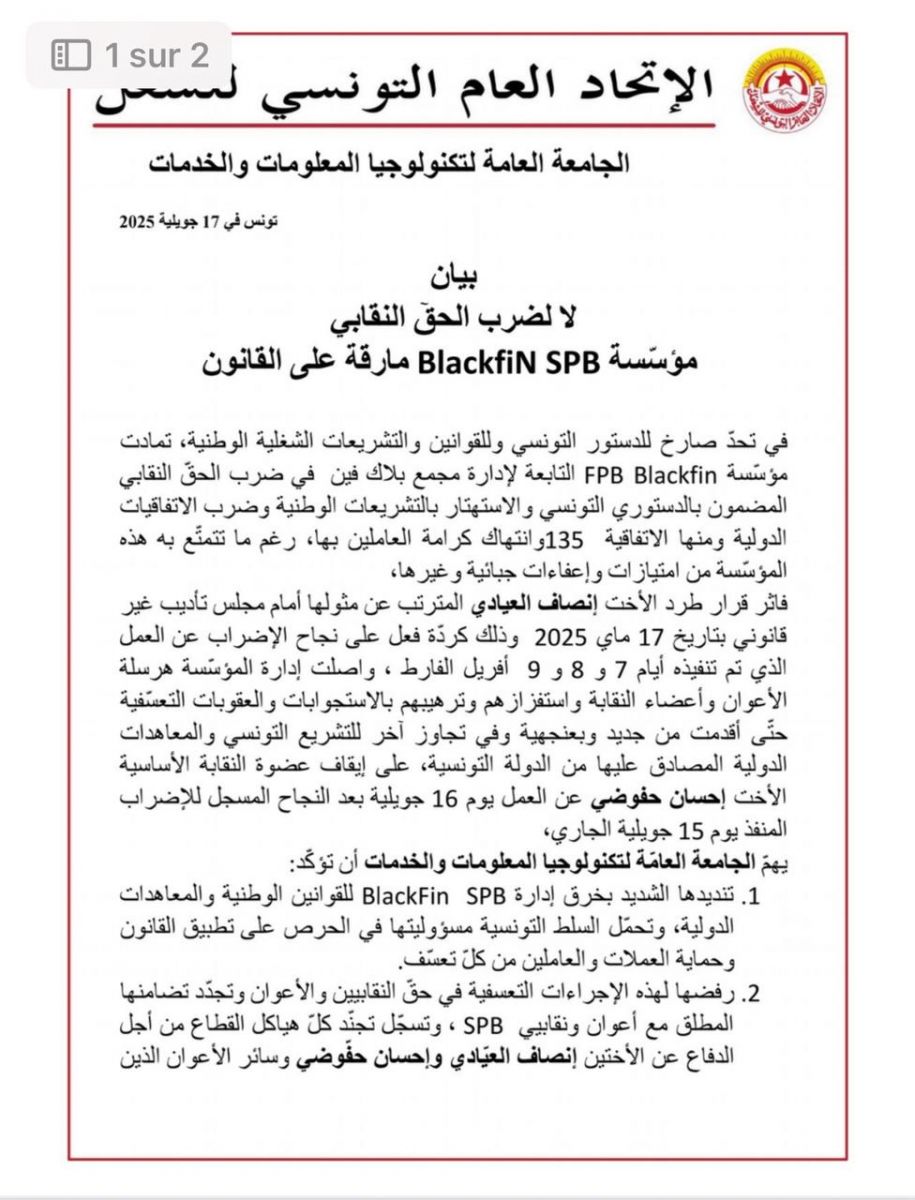 1 sur 2

الإتحاد العام التونسي للشغل

الجامعة العامة لتكنولوجيا المعلومات والخدمات

تونس في 17 جويلية 2025

بيان
لا لضرب الحقّ النقابي
مؤسّسة BlackfiN SPB مارقة على القانون

في تحدّ صارخ للدستور التونسي وللقوانين والتشريعات الشغلية الوطنية، تمادت مؤسّسة FPB Blackfin التابعة لإدارة مجمع بلاك فين في ضرب الحقّ النقابي المضمون بالدستوري التونسي والاستهتار بالتشريعات الوطنية وضرب الاتفاقيات الدولية ومنها الاتفاقية 135وانتهاك كرامة العاملين بها، رغم ما تتمتّع به هذه المؤسّسة من امتيازات وإعفاءات جبائية وغيرها،
فاثر قرار طرد الأخت إنصاف العيادي المترتب عن مثولها أمام مجلس تأديب غير قانوني بتاريخ 17 ماي 2025 وذلك كردّة فعل على نجاح الإضراب عن العمل الذي تم تنفيذه أيام 7 و 8 و 9 أفريل الفارط ، واصلت إدارة المؤسّسة هرسلة الأعوان وأعضاء النقابة واستفزازهم وترهيبهم بالاستجوابات والعقوبات التعسّفية حتّى أقدمت من جديد وبعنجهية وفي تجاوز آخر للتشريع التونسي والمعاهدات الدولية المصادق عليها من الدولة التونسية، على إيقاف عضوة النقابة الأساسية الأخت إحسان حفوضي عن العمل يوم 16 جويلية بعد النجاح المسجل للإضراب المنفذ يوم 15 جويلية الجاري،
يهمّ الجامعة العامّة لتكنولوجيا المعلومات والخدمات أن تؤكّد:
1. تنديدها الشديد بخرق إدارة BlackFin SPB للقوانين الوطنية والمعاهدات الدولية، وتحمّل السلط التونسية مسؤوليتها في الحرص على تطبيق القانون وحماية العملات والعاملين من كلّ تعسّف.
2. رفضها لهذه الإجراءات التعسفية في حقّ النقابيين والأعوان وتجدّد تضامنها المطلق مع أعوان ونقابيي SPB ، وتسجّل تجنّد كلّ هياكل القطاع من أجل الدفاع عن الأختين إنصاف العيّادي وإحسان حفّوضي وسائر الأعوان الذين